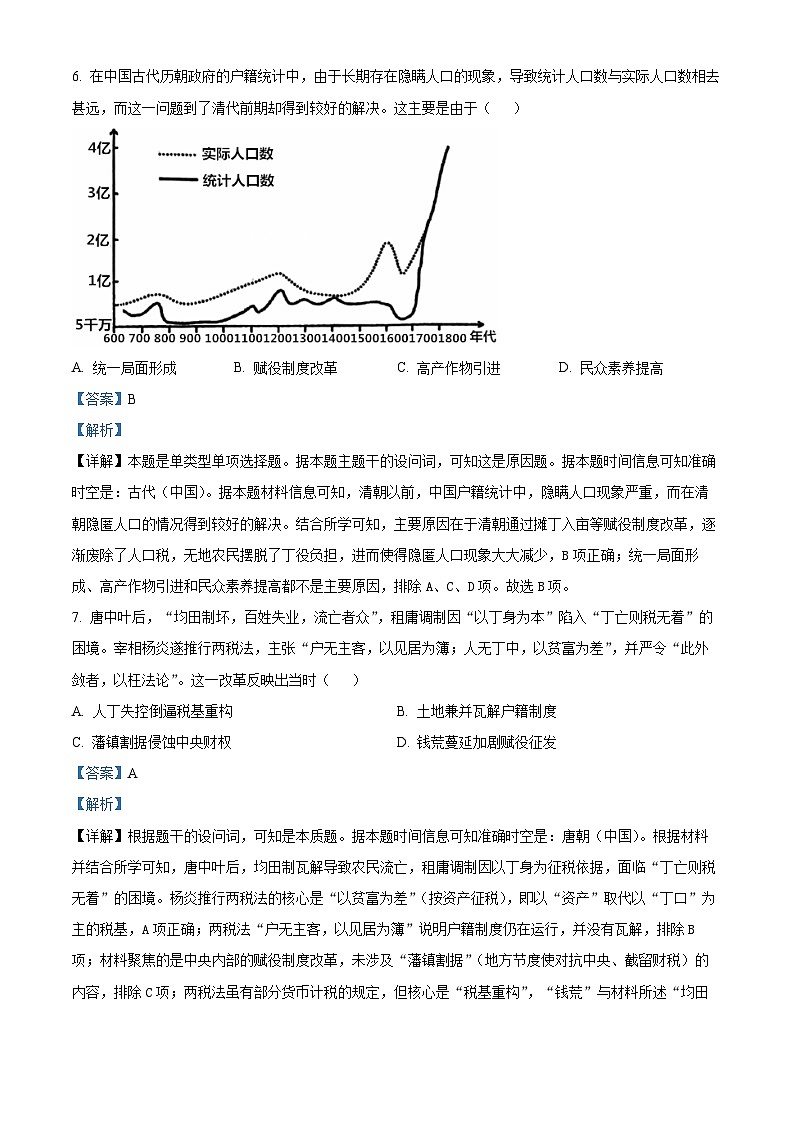 6. 在中国古代历朝政府的户籍统计中，由于长期存在隐瞒人口的现象，导致统计人口数与实际人口数相去甚远，而这一问题到了清代前期却得到较好的解决。这主要是由于（　　）

4亿
3亿
2亿
1亿
5千万
实际人口数
统计人口数
600 700 800 900 1000 1100 1200 1300 1400 1500 1600 1700 1800 年代

A. 统一局面形成　　B. 赋役制度改革　　C. 高产作物引进　　D. 民众素养提高

【答案】B

【解析】

【详解】本题是单类型单项选择题。据本题主题干的设问词，可知这是原因题。据本题时间信息可知准确时空是：古代（中国）。据本题材料信息可知，清朝以前，中国户籍统计中，隐瞒人口现象严重，而在清朝隐匿人口的情况得到较好的解决。结合所学可知，主要原因在于清朝通过摊丁入亩等赋役制度改革，逐渐废除了人口税，无地农民摆脱了丁役负担，进而使得隐匿人口现象大大减少，B项正确；统一局面形成、高产作物引进和民众素养提高都不是主要原因，排除A、C、D项。故选B项。

7. 唐中叶后，“均田制坏，百姓失业，流亡者众”，租庸调制因“以丁身为本”陷入“丁亡则税无着”的困境。宰相杨炎遂推行两税法，主张“户无主客，以见居为簿；人无丁中，以贫富为差”，并严令“此外敛者，以枉法论”。这一改革反映出当时（　　）

A. 人丁失控倒逼税基重构　　B. 土地兼并瓦解户籍制度

C. 藩镇割据侵蚀中央财权　　D. 钱荒蔓延加剧赋役征发

【答案】A

【解析】

【详解】根据题干的设问词，可知是本质题。据本题时间信息可知准确时空是：唐朝（中国）。根据材料并结合所学可知，唐中叶后，均田制瓦解导致农民流亡，租庸调制因以丁身为征税依据，面临“丁亡则税无着”的困境。杨炎推行两税法的核心是“以贫富为差”（按资产征税），即以“资产”取代以“丁口”为主的税基，A项正确；两税法“户无主客，以见居为簿”说明户籍制度仍在运行，并没有瓦解，排除B项；材料聚焦的是中央内部的赋役制度改革，未涉及“藩镇割据”（地方节度使对抗中央、截留财税）的内容，排除C项；两税法虽有部分货币计税的规定，但核心是“税基重构”，“钱荒”与材料所述“均田